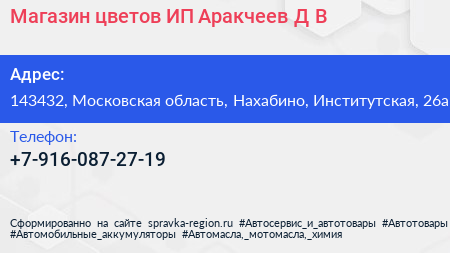 Магазин цветов ИП Аракчеев Д В

Адрес:

143432, Московская область, Нахабино, Институтская, 26а

Телефон:

+7-916-087-27-19

Сформированно на сайте spravka-region.ru #Автосервис_и_автотовары #Автотовары #Автомобильные_аккумуляторы #Автомасла,_мотомасла,_химия